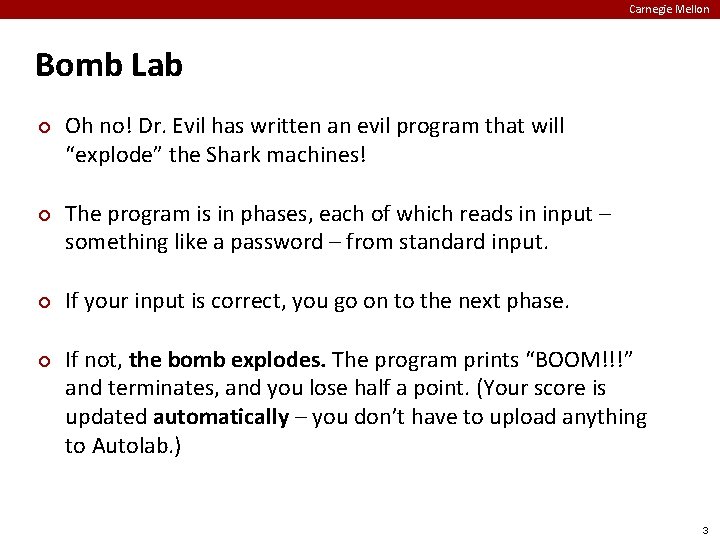 Carnegie Mellon

Bomb Lab

• Oh no! Dr. Evil has written an evil program that will "explode" the Shark machines!

• The program is in phases, each of which reads in input – something like a password – from standard input.

• If your input is correct, you go on to the next phase.

• If not, the bomb explodes. The program prints "BOOM!!!" and terminates, and you lose half a point. (Your score is updated automatically – you don't have to upload anything to Autolab.)

3